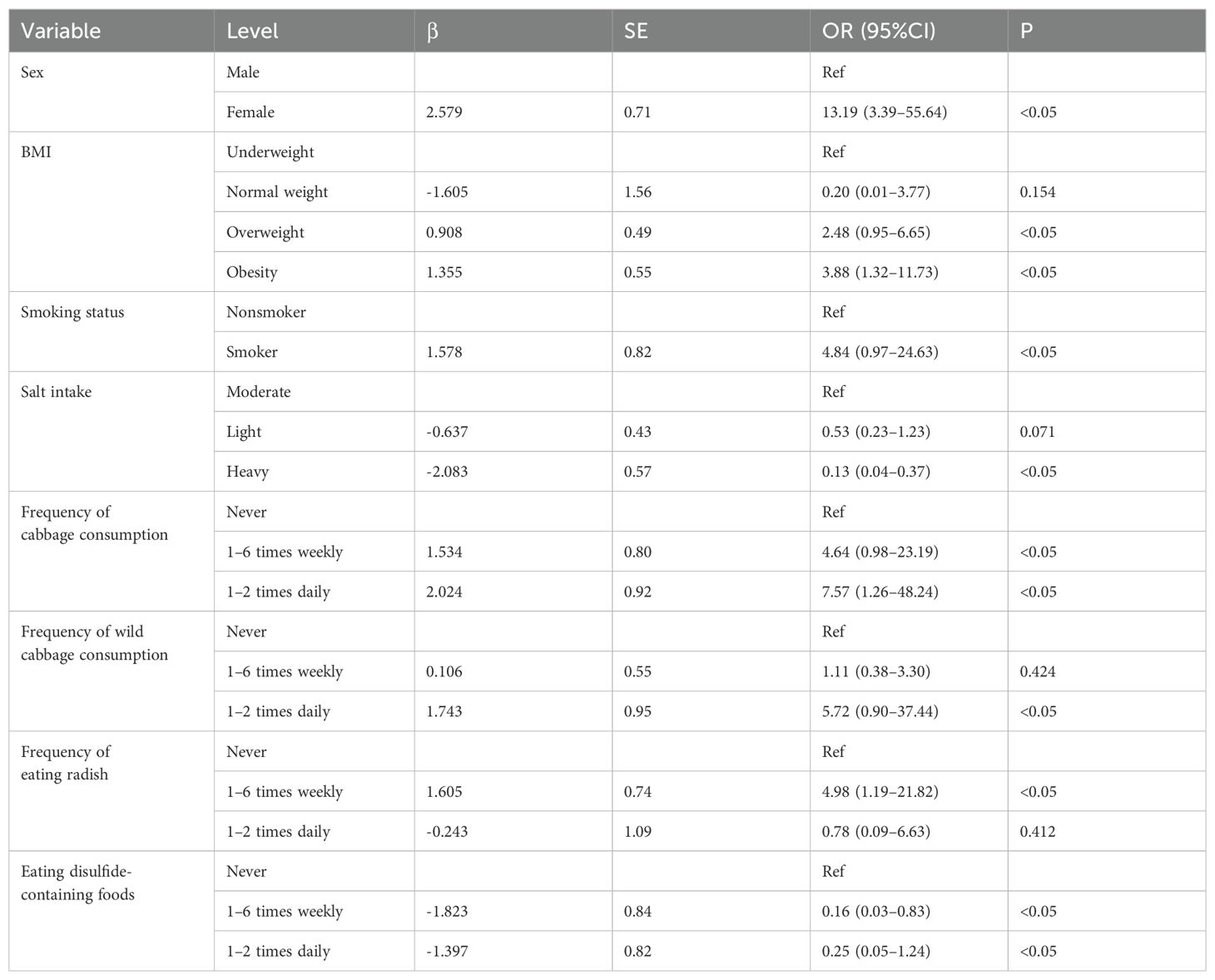 | Variable | Level | β | SE | OR (95%CI) | P |
|---|---|---|---|---|---|
| Sex | Male | | | Ref | |
| | Female | 2.579 | 0.71 | 13.19 (3.39–55.64) | <0.05 |
| BMI | Underweight | | | Ref | |
| | Normal weight | -1.605 | 1.56 | 0.20 (0.01–3.77) | 0.154 |
| | Overweight | 0.908 | 0.49 | 2.48 (0.95–6.65) | <0.05 |
| | Obesity | 1.355 | 0.55 | 3.88 (1.32–11.73) | <0.05 |
| Smoking status | Nonsmoker | | | Ref | |
| | Smoker | 1.578 | 0.82 | 4.84 (0.97–24.63) | <0.05 |
| Salt intake | Moderate | | | Ref | |
| | Light | -0.637 | 0.43 | 0.53 (0.23–1.23) | 0.071 |
| | Heavy | -2.083 | 0.57 | 0.13 (0.04–0.37) | <0.05 |
| Frequency of cabbage consumption | Never | | | Ref | |
| | 1–6 times weekly | 1.534 | 0.80 | 4.64 (0.98–23.19) | <0.05 |
| | 1–2 times daily | 2.024 | 0.92 | 7.57 (1.26–48.24) | <0.05 |
| Frequency of wild cabbage consumption | Never | | | Ref | |
| | 1–6 times weekly | 0.106 | 0.55 | 1.11 (0.38–3.30) | 0.424 |
| | 1–2 times daily | 1.743 | 0.95 | 5.72 (0.90–37.44) | <0.05 |
| Frequency of eating radish | Never | | | Ref | |
| | 1–6 times weekly | 1.605 | 0.74 | 4.98 (1.19–21.82) | <0.05 |
| | 1–2 times daily | -0.243 | 1.09 | 0.78 (0.09–6.63) | 0.412 |
| Eating disulfide-containing foods | Never | | | Ref | |
| | 1–6 times weekly | -1.823 | 0.84 | 0.16 (0.03–0.83) | <0.05 |
| | 1–2 times daily | -1.397 | 0.82 | 0.25 (0.05–1.24) | <0.05 |